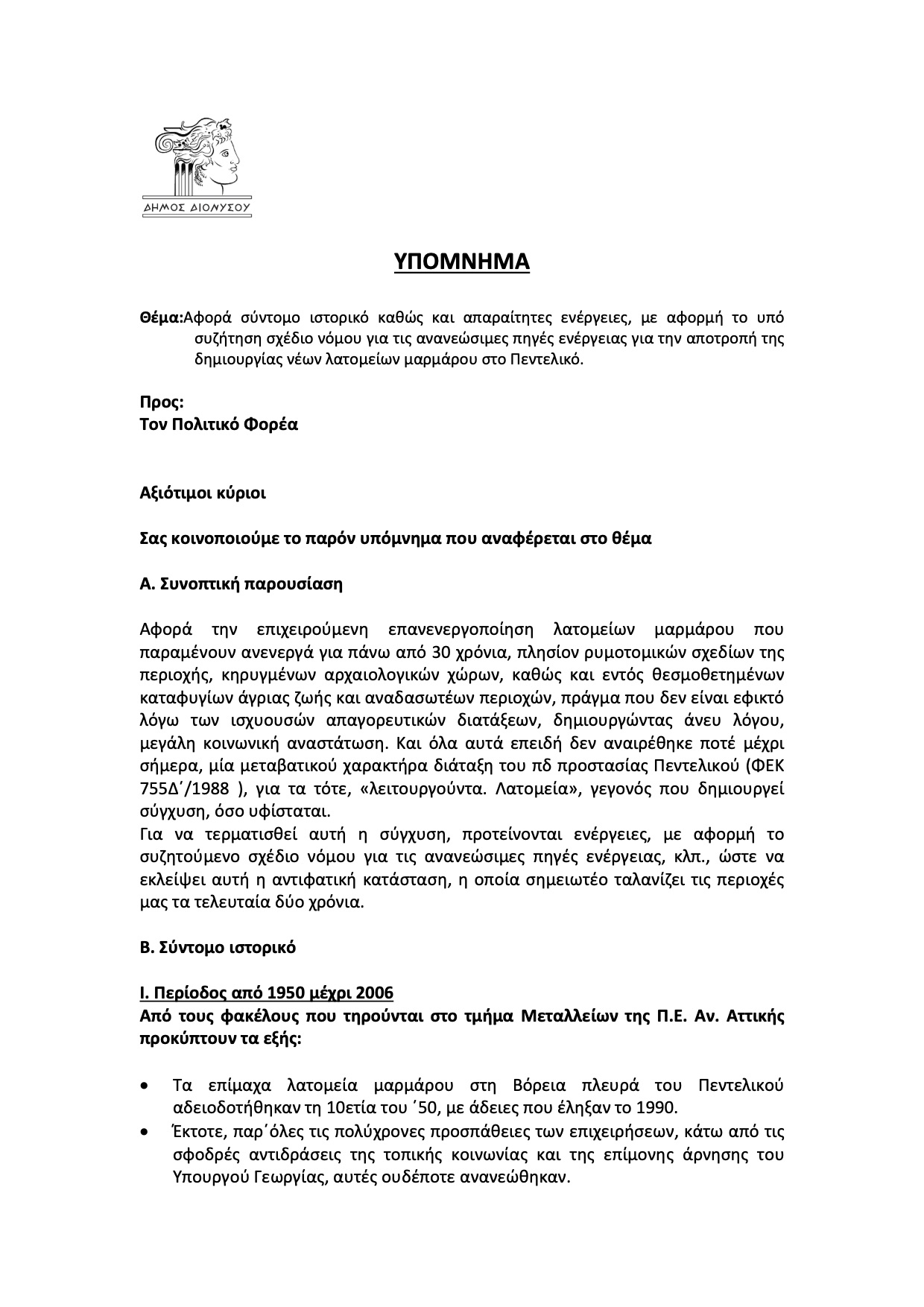 ΔΗΜΟΣ ΔΙΟΝΥΣΟΥ

ΥΠΟΜΝΗΜΑ

Θέμα:Αφορά σύντομο ιστορικό καθώς και απαραίτητες ενέργειες, με αφορμή το υπό συζήτηση σχέδιο νόμου για τις ανανεώσιμες πηγές ενέργειας για την αποτροπή της δημιουργίας νέων λατομείων μαρμάρου στο Πεντελικό.

Προς:
Τον Πολιτικό Φορέα

Αξιότιμοι κύριοι

Σας κοινοποιούμε το παρόν υπόμνημα που αναφέρεται στο θέμα

Α. Συνοπτική παρουσίαση

Αφορά την επιχειρούμενη επανενεργοποίηση λατομείων μαρμάρου που παραμένουν ανενεργά για πάνω από 30 χρόνια, πλησίον ρυμοτομικών σχεδίων της περιοχής, κηρυγμένων αρχαιολογικών χώρων, καθώς και εντός θεσμοθετημένων καταφυγίων άγριας ζωής και αναδασωτέων περιοχών, πράγμα που δεν είναι εφικτό λόγω των ισχυουσών απαγορευτικών διατάξεων, δημιουργώντας άνευ λόγου, μεγάλη κοινωνική αναστάτωση. Και όλα αυτά επειδή δεν αναιρέθηκε ποτέ μέχρι σήμερα, μία μεταβατικού χαρακτήρα διάταξη του πδ προστασίας Πεντελικού (ΦΕΚ 755Δ΄/1988 ), για τα τότε, «λειτουργούντα. Λατομεία», γεγονός που δημιουργεί σύγχυση, όσο υφίσταται.
Για να τερματισθεί αυτή η σύγχυση, προτείνονται ενέργειες, με αφορμή το συζητούμενο σχέδιο νόμου για τις ανανεώσιμες πηγές ενέργειας, κλπ., ώστε να εκλείψει αυτή η αντιφατική κατάσταση, η οποία σημειωτέο ταλανίζει τις περιοχές μας τα τελευταία δύο χρόνια.

Β. Σύντομο ιστορικό

Ι. Περίοδος από 1950 μέχρι 2006
Από τους φακέλους που τηρούνται στο τμήμα Μεταλλείων της Π.Ε. Αν. Αττικής προκύπτουν τα εξής:

• Τα επίμαχα λατομεία μαρμάρου στη Βόρεια πλευρά του Πεντελικού αδειοδοτήθηκαν τη 10ετία του ΄50, με άδειες που έληξαν το 1990.
• Έκτοτε, παρ΄όλες τις πολύχρονες προσπάθειες των επιχειρήσεων, κάτω από τις σφοδρές αντιδράσεις της τοπικής κοινωνίας και της επίμονης άρνησης του Υπουργού Γεωργίας, αυτές ουδέποτε ανανεώθηκαν.